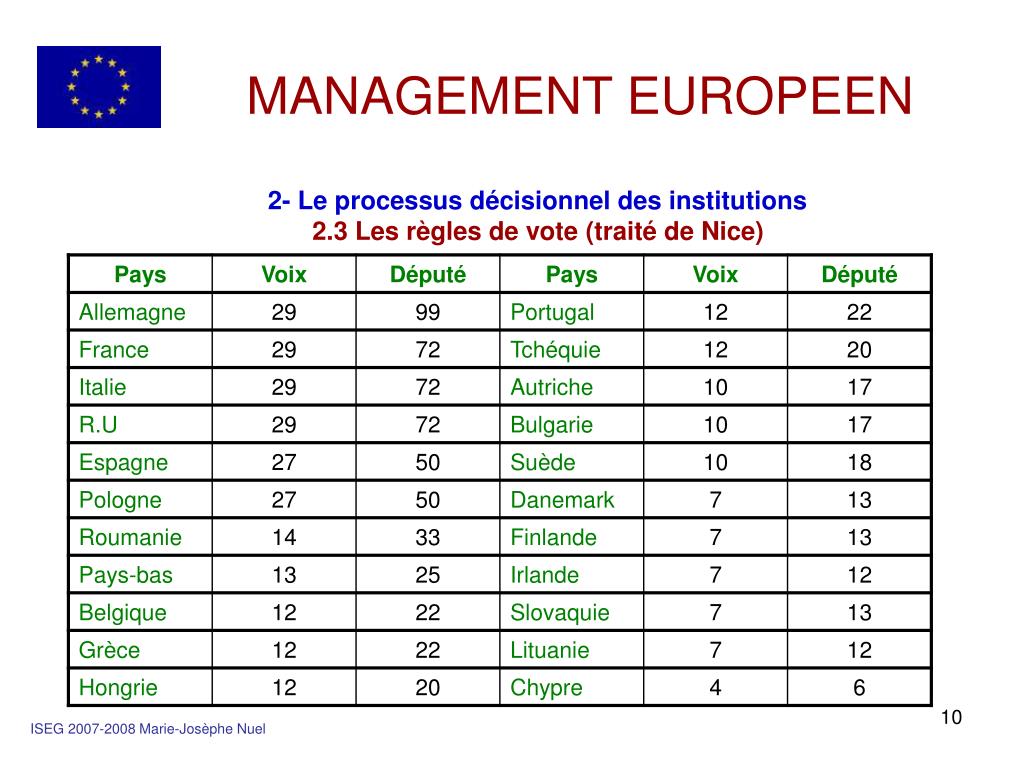 MANAGEMENT EUROPEEN

2- Le processus décisionnel des institutions
2.3 Les règles de vote (traité de Nice)

| Pays | Voix | Député | Pays | Voix | Député |
|---|---|---|---|---|---|
| Allemagne | 29 | 99 | Portugal | 12 | 22 |
| France | 29 | 72 | Tchéquie | 12 | 20 |
| Italie | 29 | 72 | Autriche | 10 | 17 |
| R.U | 29 | 72 | Bulgarie | 10 | 17 |
| Espagne | 27 | 50 | Suède | 10 | 18 |
| Pologne | 27 | 50 | Danemark | 7 | 13 |
| Roumanie | 14 | 33 | Finlande | 7 | 13 |
| Pays-bas | 13 | 25 | Irlande | 7 | 12 |
| Belgique | 12 | 22 | Slovaquie | 7 | 13 |
| Grèce | 12 | 22 | Lituanie | 7 | 12 |
| Hongrie | 12 | 20 | Chypre | 4 | 6 |

ISEG 2007-2008 Marie-Josèphe Nuel

10